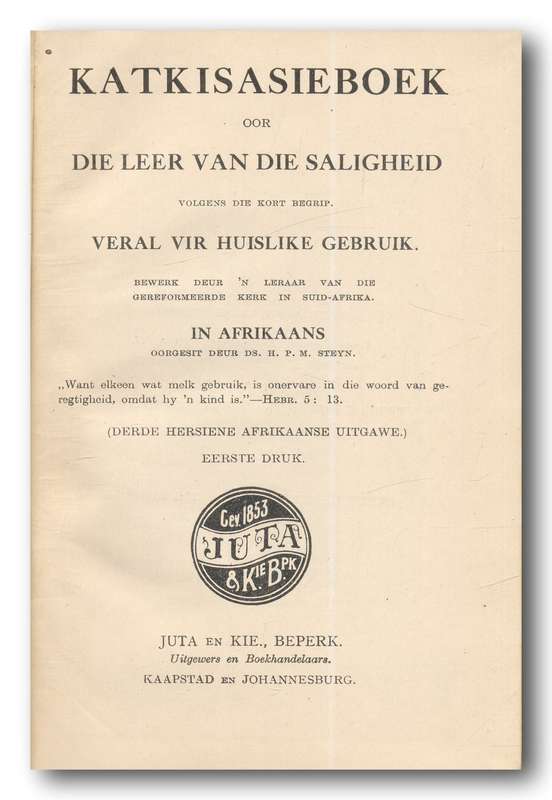 KATKISASIEBOEK

OOR

DIE LEER VAN DIE SALIGHEID

VOLGENS DIE KORT BEGRIP.

VERAL VIR HUISLIKE GEBRUIK.

BEWERK DEUR 'N LERAAR VAN DIE GEREFORMEERDE KERK IN SUID-AFRIKA.

IN AFRIKAANS

OORGESIT DEUR DS. H. P. M. STEYN.

„Want elkeen wat melk gebruik, is onervare in die woord van geregtigheid, omdat hy 'n kind is."—HEBR. 5: 13.

(DERDE HERSIENE AFRIKAANSE UITGAWE.)

EERSTE DRUK.

Gev. 1853
JUTA
& KIE BPK

JUTA EN KIE., BEPERK.
Uitgewers en Boekhandelaars.
KAAPSTAD EN JOHANNESBURG.